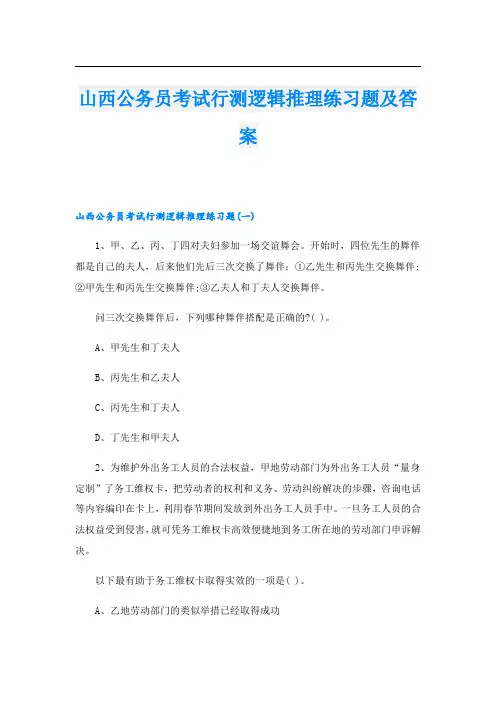 山西公务员考试行测逻辑推理练习题及答案

山西公务员考试行测逻辑推理练习题(一)

1、甲、乙、丙、丁四对夫妇参加一场交谊舞会。开始时，四位先生的舞伴都是自己的夫人，后来他们先后三次交换了舞伴：①乙先生和丙先生交换舞伴；②甲先生和丙先生交换舞伴；③乙夫人和丁夫人交换舞伴。

问三次交换舞伴后，下列哪种舞伴搭配是正确的?( )。

A、甲先生和丁夫人

B、丙先生和乙夫人

C、丙先生和丁夫人

D、丁先生和甲夫人

2、为维护外出务工人员的合法权益，甲地劳动部门为外出务工人员“量身定制”了务工维权卡，把劳动者的权利和义务、劳动纠纷解决的步骤，咨询电话等内容编印在卡上，利用春节期间发放到外出务工人员手中。一旦务工人员的合法权益受到侵害，就可凭务工维权卡高效便捷地到务工所在地的劳动部门申诉解决。

以下最有助于务工维权卡取得实效的一项是( )。

A、乙地劳动部门的类似举措已经取得成功